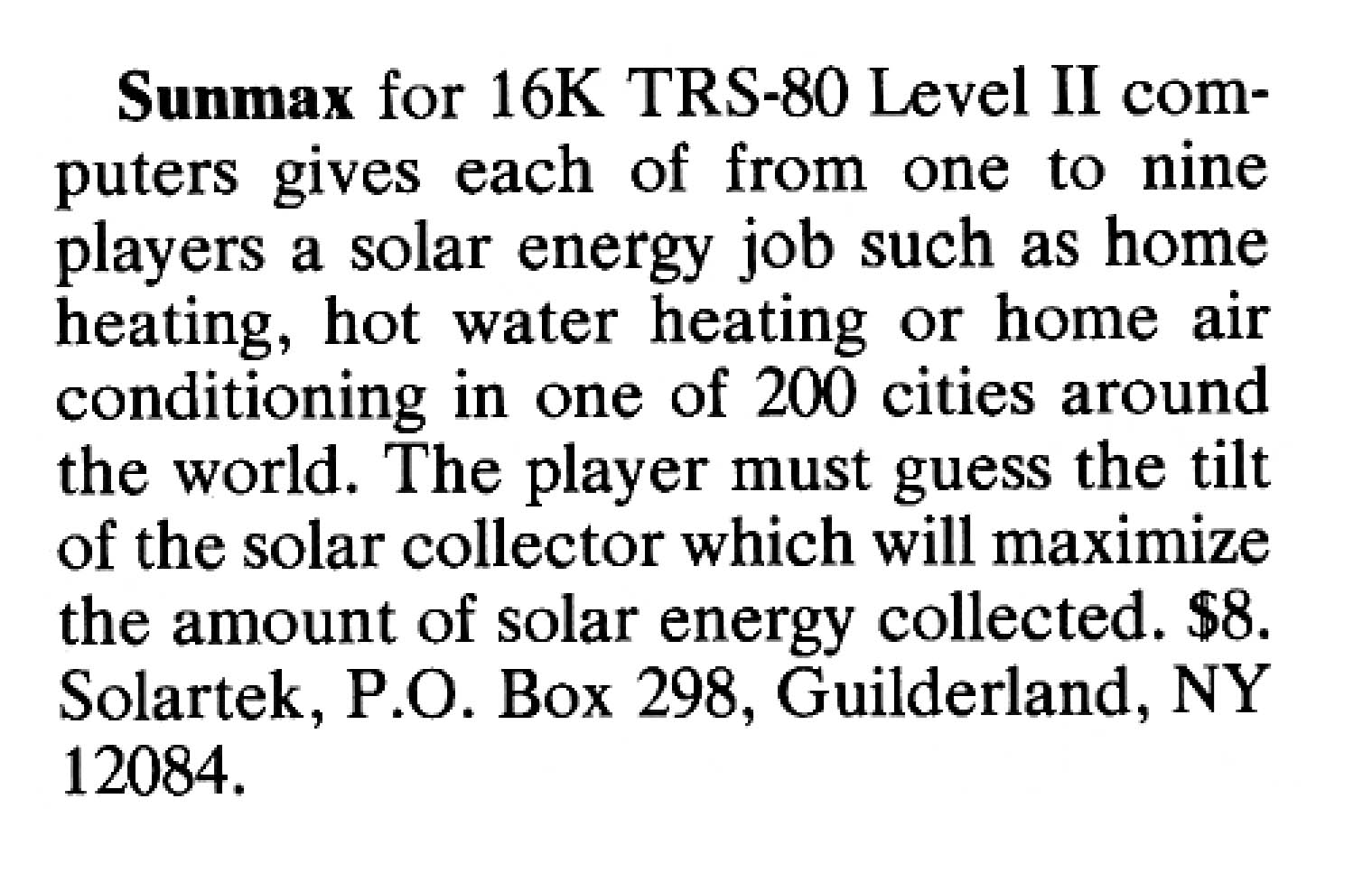 Sunmax for 16K TRS-80 Level II computers gives each of from one to nine players a solar energy job such as home heating, hot water heating or home air conditioning in one of 200 cities around the world. The player must guess the tilt of the solar collector which will maximize the amount of solar energy collected. $8. Solartek, P.O. Box 298, Guilderland, NY 12084.